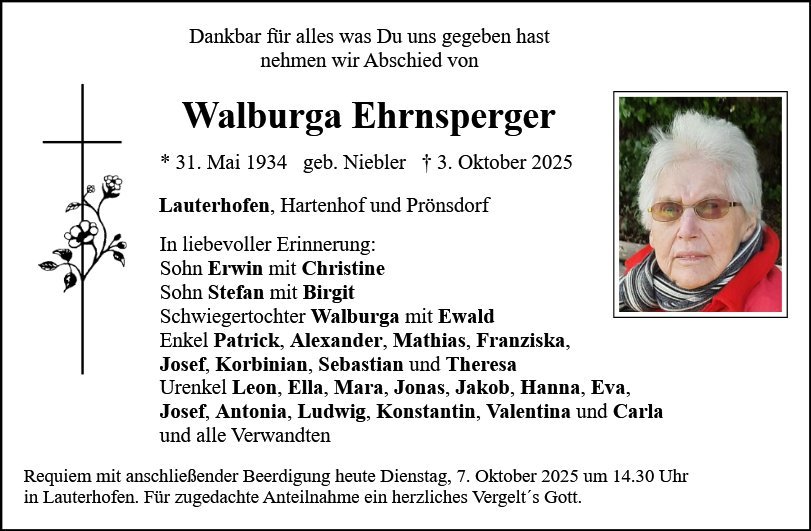 Dankbar für alles was Du uns gegeben hast
nehmen wir Abschied von

Walburga Ehrnsperger

* 31. Mai 1934 geb. Niebler † 3. Oktober 2025

Lauterhofen, Hartenhof und Prönsdorf

In liebevoller Erinnerung:
Sohn Erwin mit Christine
Sohn Stefan mit Birgit
Schwiegertochter Walburga mit Ewald
Enkel Patrick, Alexander, Mathias, Franziska,
Josef, Korbinian, Sebastian und Theresa
Urenkel Leon, Ella, Mara, Jonas, Jakob, Hanna, Eva,
Josef, Antonia, Ludwig, Konstantin, Valentina und Carla
und alle Verwandten

Requiem mit anschließender Beerdigung heute Dienstag, 7. Oktober 2025 um 14.30 Uhr in Lauterhofen. Für zugedachte Anteilnahme ein herzliches Vergelt´s Gott.